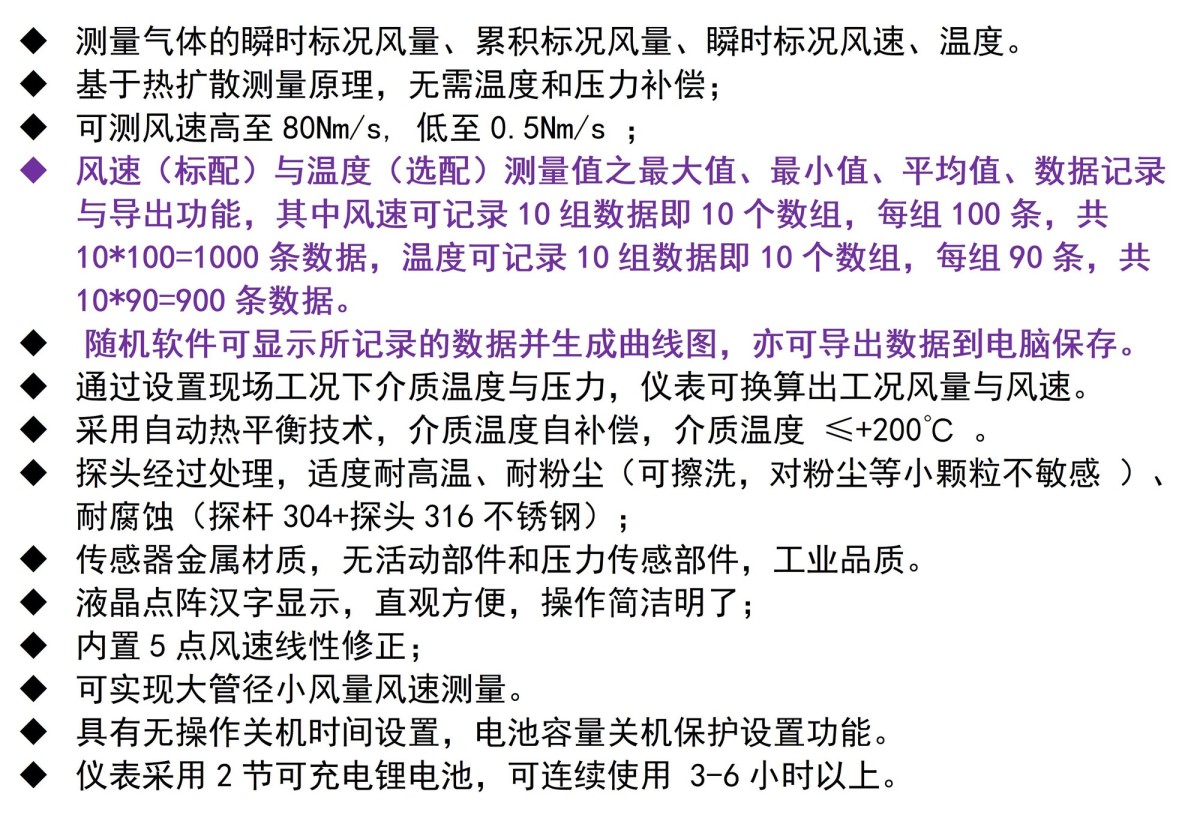 ◆ 测量气体的瞬时标况风量、累积标况风量、瞬时标况风速、温度。
◆ 基于热扩散测量原理，无需温度和压力补偿；
◆ 可测风速高至 80Nm/s, 低至 0.5Nm/s ；
◆ 风速（标配）与温度（选配）测量值之最大值、最小值、平均值、数据记录与导出功能，其中风速可记录 10 组数据即 10 个数组，每组 100 条，共 10*100=1000 条数据，温度可记录 10 组数据即 10 个数组，每组 90 条，共 10*90=900 条数据。
◆ 随机软件可显示所记录的数据并生成曲线图，亦可导出数据到电脑保存。
◆ 通过设置现场工况下介质温度与压力，仪表可换算出工况风量与风速。
◆ 采用自动热平衡技术，介质温度自补偿，介质温度 ≤+200℃ 。
◆ 探头经过处理，适度耐高温、耐粉尘（可擦洗，对粉尘等小颗粒不敏感 ）、耐腐蚀（探杆 304+探头 316 不锈钢）；
◆ 传感器金属材质，无活动部件和压力传感部件，工业品质。
◆ 液晶点阵汉字显示，直观方便，操作简洁明了；
◆ 内置 5 点风速线性修正；
◆ 可实现大管径小风量风速测量。
◆ 具有无操作关机时间设置，电池容量关机保护设置功能。
◆ 仪表采用 2 节可充电锂电池，可连续使用 3-6 小时以上。